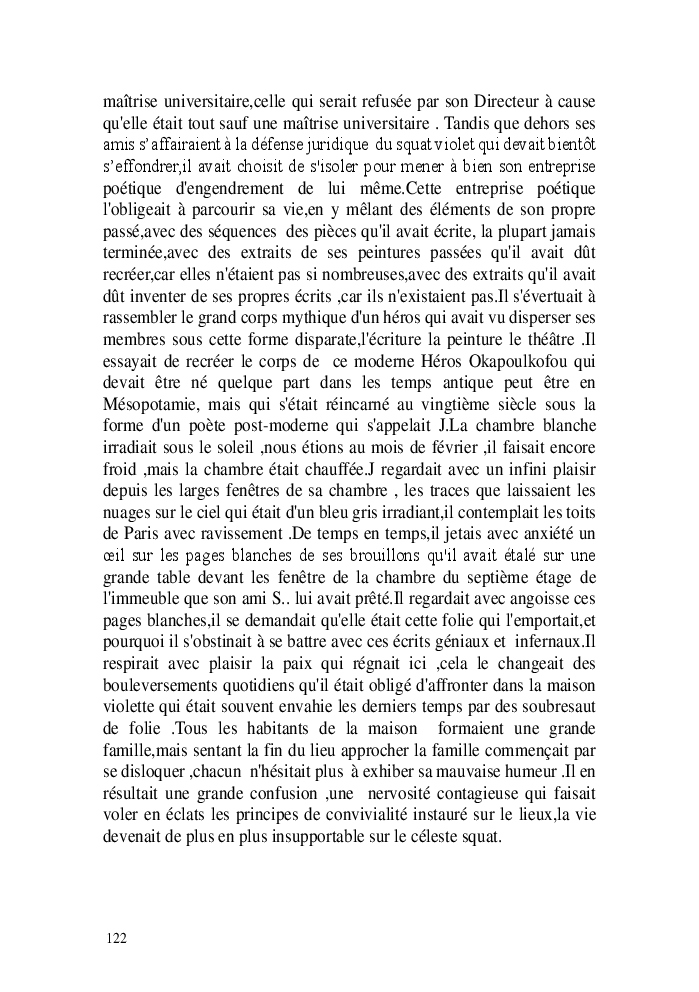 maîtrise universitaire,celle qui serait refusée par son Directeur à cause qu'elle était tout sauf une maîtrise universitaire . Tandis que dehors ses amis s'affairaient à la défense juridique du squat violet qui devait bientôt s'effondrer,il avait choisit de s'isoler pour mener à bien son entreprise poétique d'engendrement de lui même.Cette entreprise poétique l'obligeait à parcourir sa vie,en y mêlant des éléments de son propre passé,avec des séquences des pièces qu'il avait écrite, la plupart jamais terminée,avec des extraits de ses peintures passées qu'il avait dût recréer,car elles n'étaient pas si nombreuses,avec des extraits qu'il avait dût inventer de ses propres écrits ,car ils n'existaient pas.Il s'évertuait à rassembler le grand corps mythique d'un héros qui avait vu disperser ses membres sous cette forme disparate,l'écriture la peinture le théâtre .Il essayait de recréer le corps de ce moderne Héros Okapoulkofou qui devait être né quelque part dans les temps antique peut être en Mésopotamie, mais qui s'était réincarné au vingtième siècle sous la forme d'un poète post-moderne qui s'appelait J.La chambre blanche irradiait sous le soleil ,nous étions au mois de février ,il faisait encore froid ,mais la chambre était chauffée.J regardait avec un infini plaisir depuis les larges fenêtres de sa chambre , les traces que laissaient les nuages sur le ciel qui était d'un bleu gris irradiant,il contemplait les toits de Paris avec ravissement .De temps en temps,il jetais avec anxiété un œil sur les pages blanches de ses brouillons qu'il avait étalé sur une grande table devant les fenêtre de la chambre du septième étage de l'immeuble que son ami S.. lui avait prêté.Il regardait avec angoisse ces pages blanches,il se demandait qu'elle était cette folie qui l'emportait,et pourquoi il s'obstinait à se battre avec ces écrits géniaux et infernaux.Il respirait avec plaisir la paix qui régnait ici ,cela le changeait des bouleversements quotidiens qu'il était obligé d'affronter dans la maison violette qui était souvent envahie les derniers temps par des soubresaut de folie .Tous les habitants de la maison formaient une grande famille,mais sentant la fin du lieu approcher la famille commençait par se disloquer ,chacun n'hésitait plus à exhiber sa mauvaise humeur .Il en résultait une grande confusion ,une nervosité contagieuse qui faisait voler en éclats les principes de convivialité instauré sur le lieux,la vie devenait de plus en plus insupportable sur le céleste squat.

122